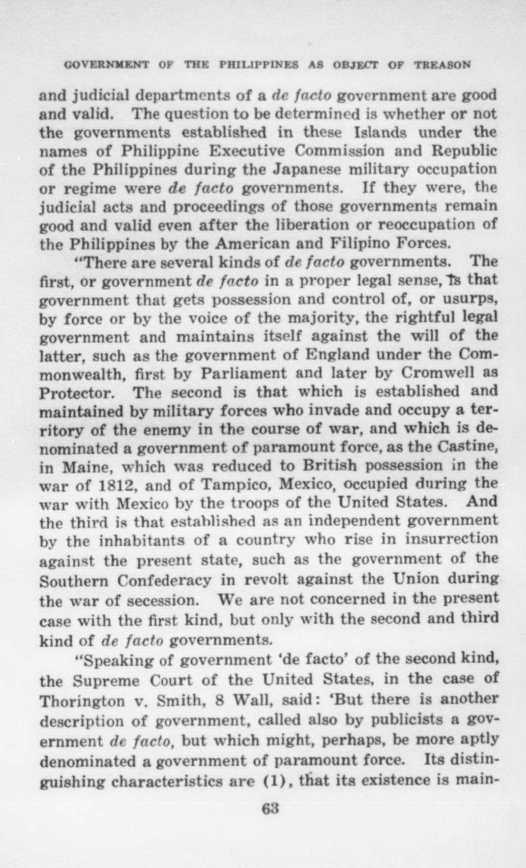 GOVERNMENT OF THE PHILIPPINES AS OBJECT OF TREASON

and judicial departments of a de facto government are good and valid. The question to be determined is whether or not the governments established in these Islands under the names of Philippine Executive Commission and Republic of the Philippines during the Japanese military occupation or regime were de facto governments. If they were, the judicial acts and proceedings of those governments remain good and valid even after the liberation or reoccupation of the Philippines by the American and Filipino Forces.

"There are several kinds of de facto governments. The first, or government de facto in a proper legal sense, is that government that gets possession and control of, or usurps, by force or by the voice of the majority, the rightful legal government and maintains itself against the will of the latter, such as the government of England under the Commonwealth, first by Parliament and later by Cromwell as Protector. The second is that which is established and maintained by military forces who invade and occupy a territory of the enemy in the course of war, and which is denominated a government of paramount force, as the Castine, in Maine, which was reduced to British possession in the war of 1812, and of Tampico, Mexico, occupied during the war with Mexico by the troops of the United States. And the third is that established as an independent government by the inhabitants of a country who rise in insurrection against the present state, such as the government of the Southern Confederacy in revolt against the Union during the war of secession. We are not concerned in the present case with the first kind, but only with the second and third kind of de facto governments.

"Speaking of government 'de facto' of the second kind, the Supreme Court of the United States, in the case of Thorington v. Smith, 8 Wall, said: 'But there is another description of government, called also by publicists a government de facto, but which might, perhaps, be more aptly denominated a government of paramount force. Its distinguishing characteristics are (1), that its existence is main-

63